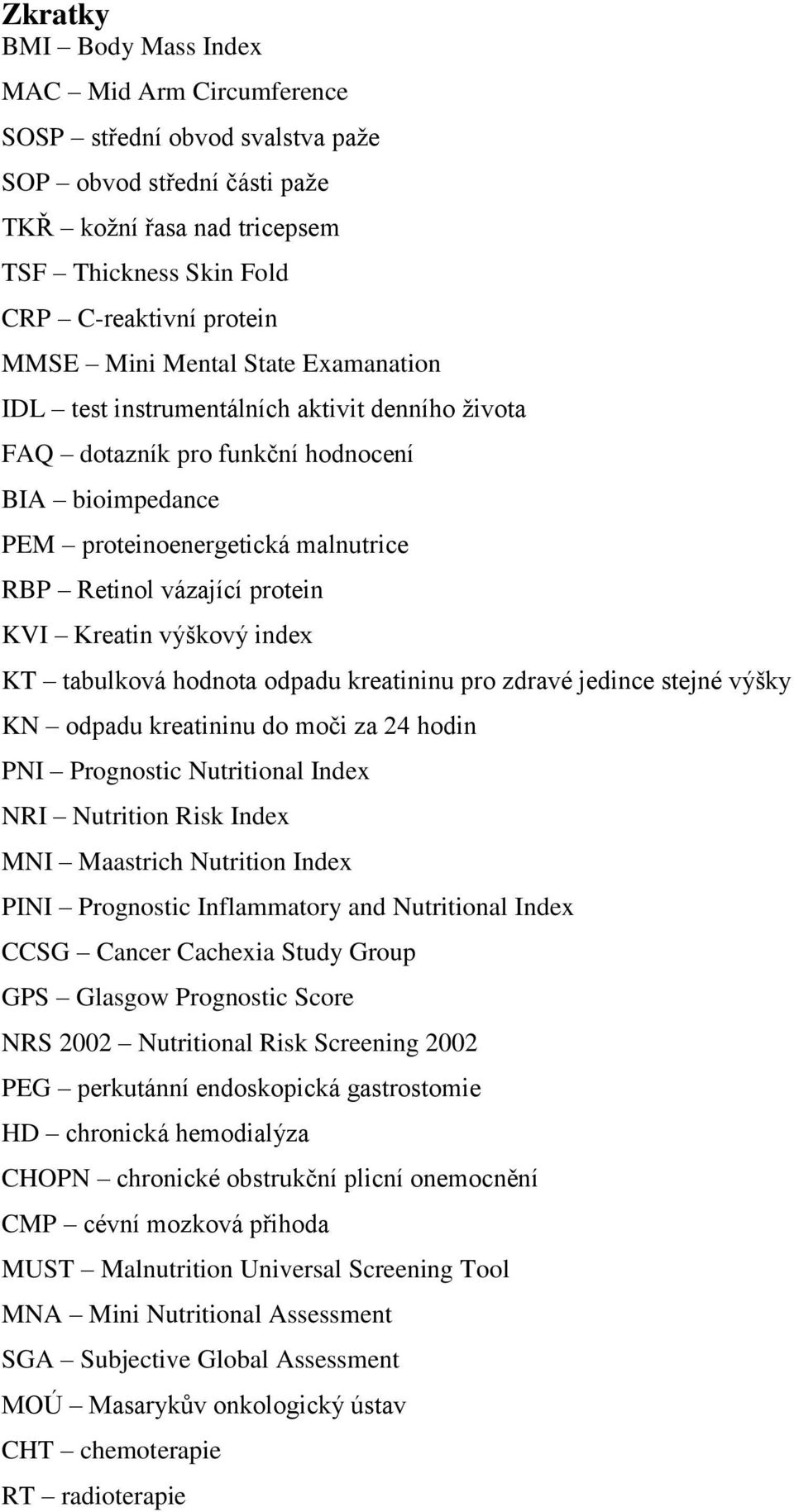 Zkratky

BMI – Body Mass Index

MAC – Mid Arm Circumference

SOSP – střední obvod svalstva paže

SOP – obvod střední části paže

TKŘ – kožní řasa nad tricepsem

TSF – Thickness Skin Fold

CRP – C-reaktivní protein

MMSE – Mini Mental State Examanation

IDL – test instrumentálních aktivit denního života

FAQ – dotazník pro funkční hodnocení

BIA – bioimpedance

PEM – proteinoenergetická malnutrice

RBP – Retinol vázající protein

KVI – Kreatin výškový index

KT – tabulková hodnota odpadu kreatininu pro zdravé jedince stejné výšky

KN – odpadu kreatininu do moči za 24 hodin

PNI – Prognostic Nutritional Index

NRI – Nutrition Risk Index

MNI – Maastrich Nutrition Index

PINI – Prognostic Inflammatory and Nutritional Index

CCSG – Cancer Cachexia Study Group

GPS – Glasgow Prognostic Score

NRS 2002 – Nutritional Risk Screening 2002

PEG – perkutánní endoskopická gastrostomie

HD – chronická hemodialýza

CHOPN – chronické obstrukční plicní onemocnění

CMP – cévní mozková přihoda

MUST – Malnutrition Universal Screening Tool

MNA – Mini Nutritional Assessment

SGA – Subjective Global Assessment

MOÚ – Masarykův onkologický ústav

CHT – chemoterapie

RT – radioterapie